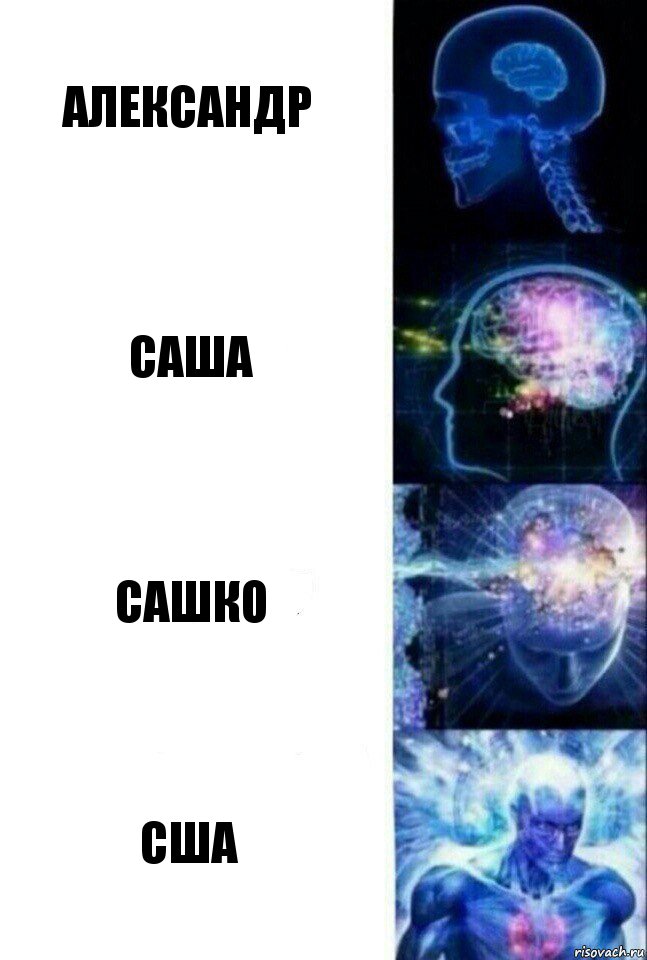 АЛЕКСАНДР

САША

САШКО

США

risovach.ru